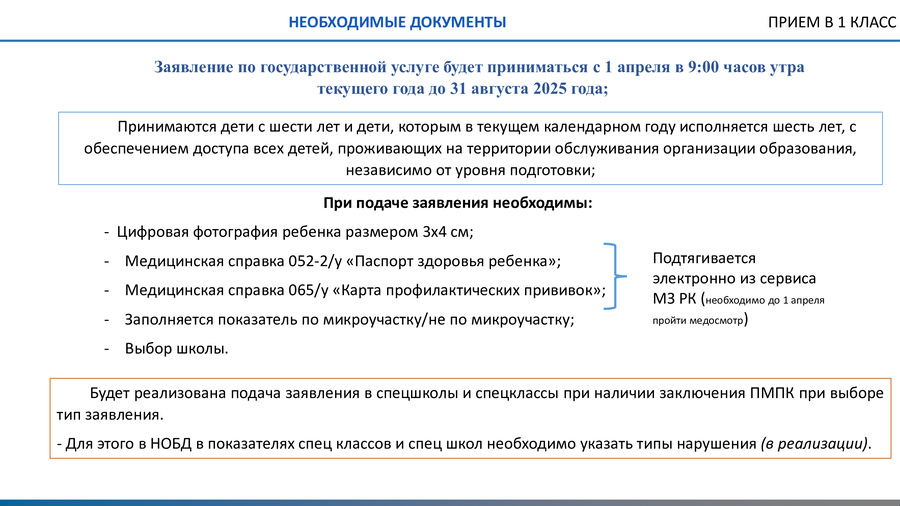 НЕОБХОДИМЫЕ ДОКУМЕНТЫ

ПРИЕМ В 1 КЛАСС

Заявление по государственной услуге будет приниматься с 1 апреля в 9:00 часов утра текущего года до 31 августа 2025 года;

Принимаются дети с шести лет и дети, которым в текущем календарном году исполняется шесть лет, с обеспечением доступа всех детей, проживающих на территории обслуживания организации образования, независимо от уровня подготовки;

При подаче заявления необходимы:

- Цифровая фотография ребенка размером 3х4 см;
- Медицинская справка 052-2/у «Паспорт здоровья ребенка»;
- Медицинская справка 065/у «Карта профилактических прививок»;
- Заполняется показатель по микроучастку/не по микроучастку;
- Выбор школы.

Подтягивается электронно из сервиса МЗ РК (необходимо до 1 апреля пройти медосмотр)

Будет реализована подача заявления в спецшколы и спецклассы при наличии заключения ПМПК при выборе тип заявления.

- Для этого в НОБД в показателях спец классов и спец школ необходимо указать типы нарушения (в реализации).